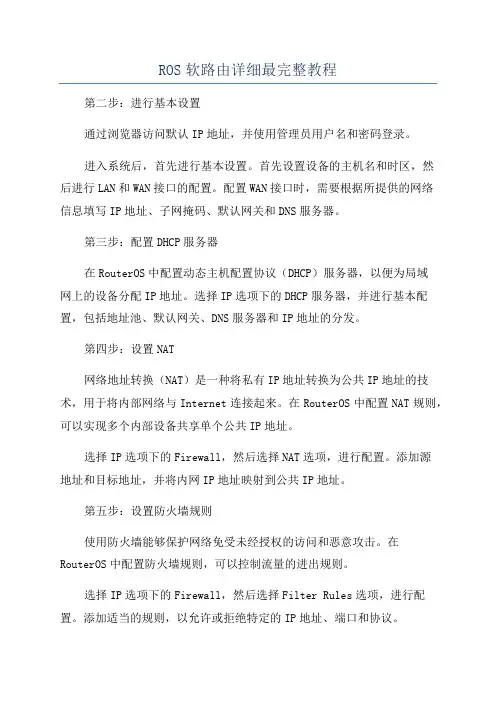 ROS 软路由详细最完整教程

第二步：进行基本设置

通过浏览器访问默认 IP 地址，并使用管理员用户名和密码登录。

进入系统后，首先进行基本设置。首先设置设备的主机名和时区，然后进行 LAN 和 WAN 接口的配置。配置 WAN 接口时，需要根据所提供的网络信息填写 IP 地址、子网掩码、默认网关和 DNS 服务器。

第三步：配置 DHCP 服务器

在 RouterOS 中配置动态主机配置协议（DHCP）服务器，以便为局域网上的设备分配 IP 地址。选择 IP 选项下的 DHCP 服务器，并进行基本配置，包括地址池、默认网关、DNS 服务器和 IP 地址的分发。

第四步：设置 NAT

网络地址转换（NAT）是一种将私有 IP 地址转换为公共 IP 地址的技术，用于将内部网络与 Internet 连接起来。在 RouterOS 中配置 NAT 规则，可以实现多个内部设备共享单个公共 IP 地址。

选择 IP 选项下的 Firewall，然后选择 NAT 选项，进行配置。添加源地址和目标地址，并将内网 IP 地址映射到公共 IP 地址。

第五步：设置防火墙规则

使用防火墙能够保护网络免受未经授权的访问和恶意攻击。在 RouterOS 中配置防火墙规则，可以控制流量的进出规则。

选择 IP 选项下的 Firewall，然后选择 Filter Rules 选项，进行配置。添加适当的规则，以允许或拒绝特定的 IP 地址、端口和协议。